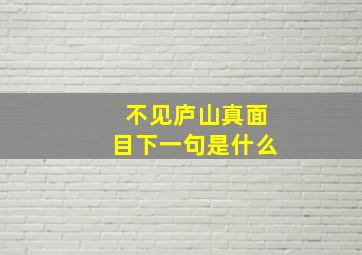 不见庐山真面目下一句是什么